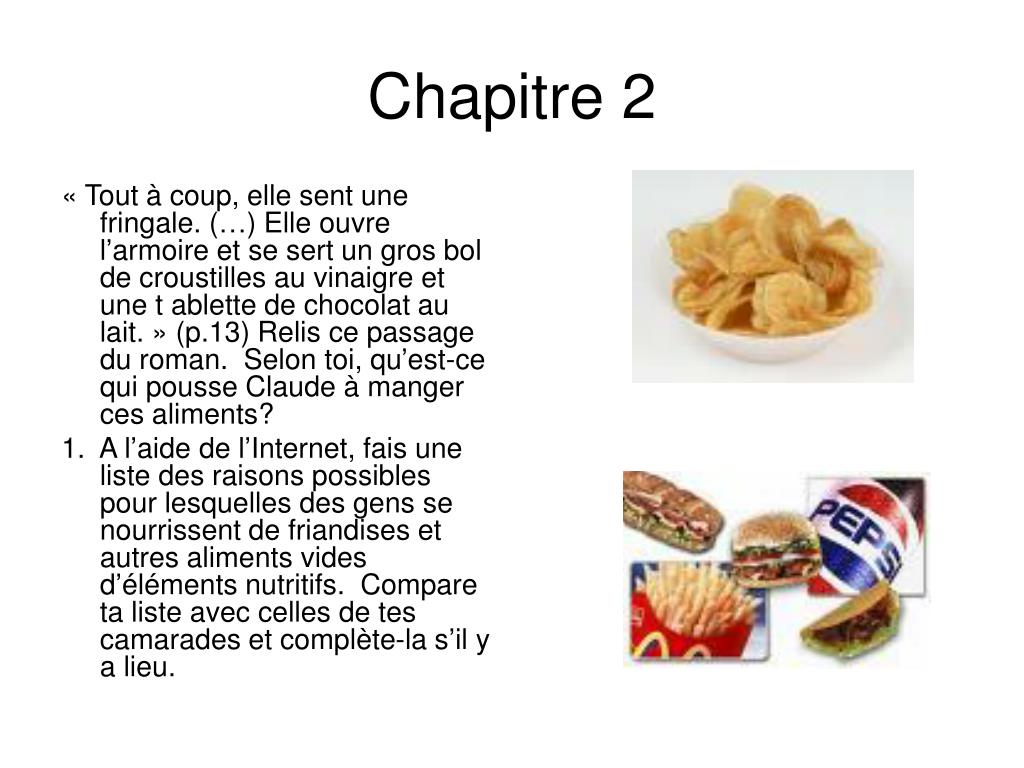 Chapitre 2

« Tout à coup, elle sent une fringale. (…) Elle ouvre l’armoire et se sert un gros bol de croustilles au vinaigre et une t ablette de chocolat au lait. » (p.13) Relis ce passage du roman. Selon toi, qu’est-ce qui pousse Claude à manger ces aliments?

1. A l’aide de l’Internet, fais une liste des raisons possibles pour lesquelles des gens se nourrissent de friandises et autres aliments vides d’éléments nutritifs. Compare ta liste avec celles de tes camarades et complète-la s’il y a lieu.

PEPS